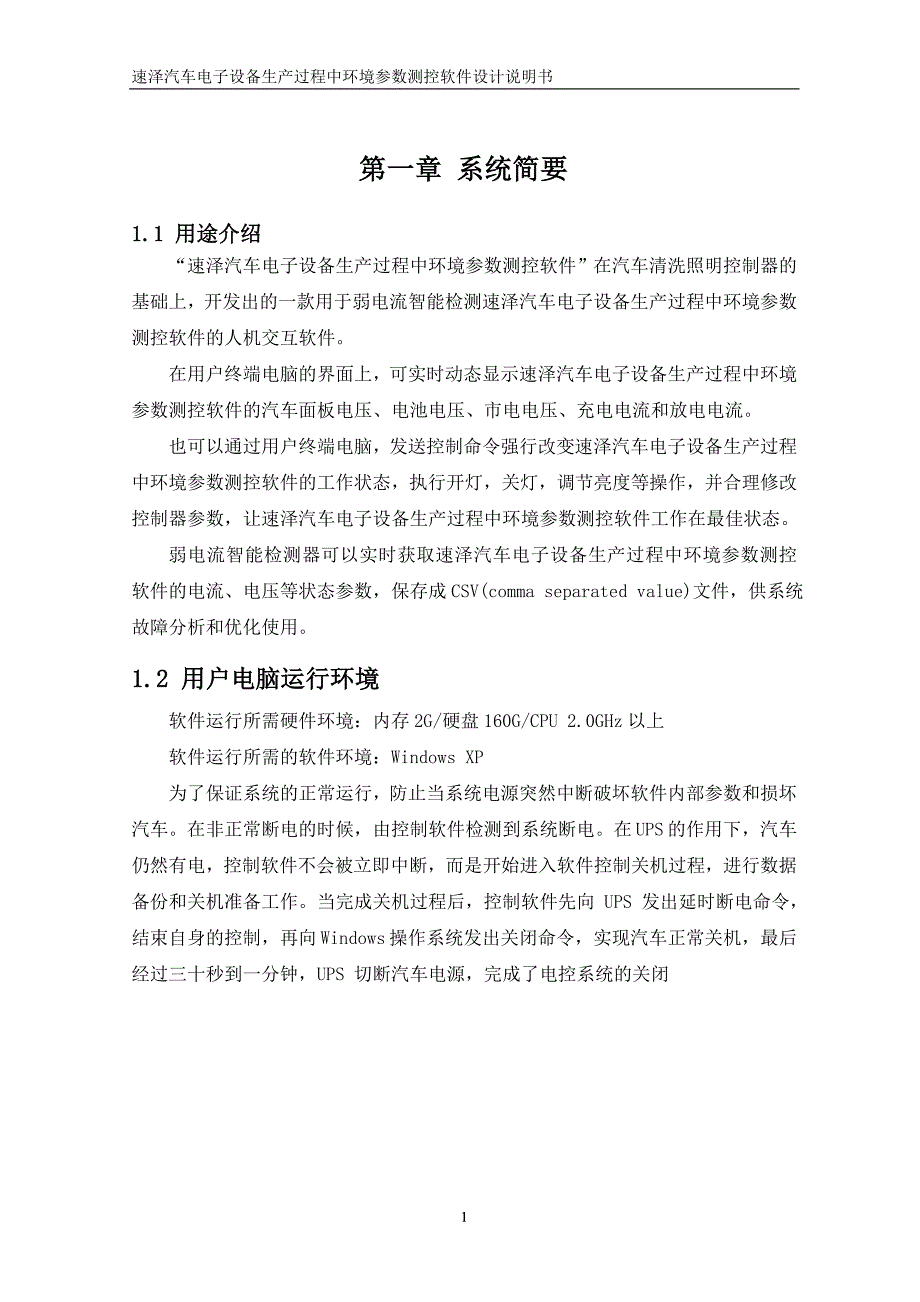 速泽汽车电子设备生产过程中环境参数测控软件设计说明书

第一章 系统简要

1.1 用途介绍

“速泽汽车电子设备生产过程中环境参数测控软件”在汽车清洗照明控制器的基础上，开发出的一款用于弱电流智能检测速泽汽车电子设备生产过程中环境参数测控软件的人机交互软件。

在用户终端电脑的界面上，可实时动态显示速泽汽车电子设备生产过程中环境参数测控软件的汽车面板电压、电池电压、市电电压、充电电流和放电电流。

也可以通过用户终端电脑，发送控制命令强行改变速泽汽车电子设备生产过程中环境参数测控软件的工作状态，执行开灯，关灯，调节亮度等操作，并合理修改控制器参数，让速泽汽车电子设备生产过程中环境参数测控软件工作在最佳状态。

弱电流智能检测器可以实时获取速泽汽车电子设备生产过程中环境参数测控软件的电流、电压等状态参数，保存成CSV(comma separated value)文件，供系统故障分析和优化使用。

1.2 用户电脑运行环境

软件运行所需硬件环境：内存2G/硬盘160G/CPU 2.0GHz以上

软件运行所需的软件环境：Windows XP

为了保证系统的正常运行，防止当系统电源突然中断破坏软件内部参数和损坏汽车。在非正常断电的时候，由控制软件检测到系统断电。在UPS的作用下，汽车仍然有电，控制软件不会被立即中断，而是开始进入软件控制关机过程，进行数据备份和关机准备工作。当完成关机过程后，控制软件先向 UPS 发出延时断电命令，结束自身的控制，再向Windows操作系统发出关闭命令，实现汽车正常关机，最后经过三十秒到一分钟，UPS 切断汽车电源，完成了电控系统的关闭

1